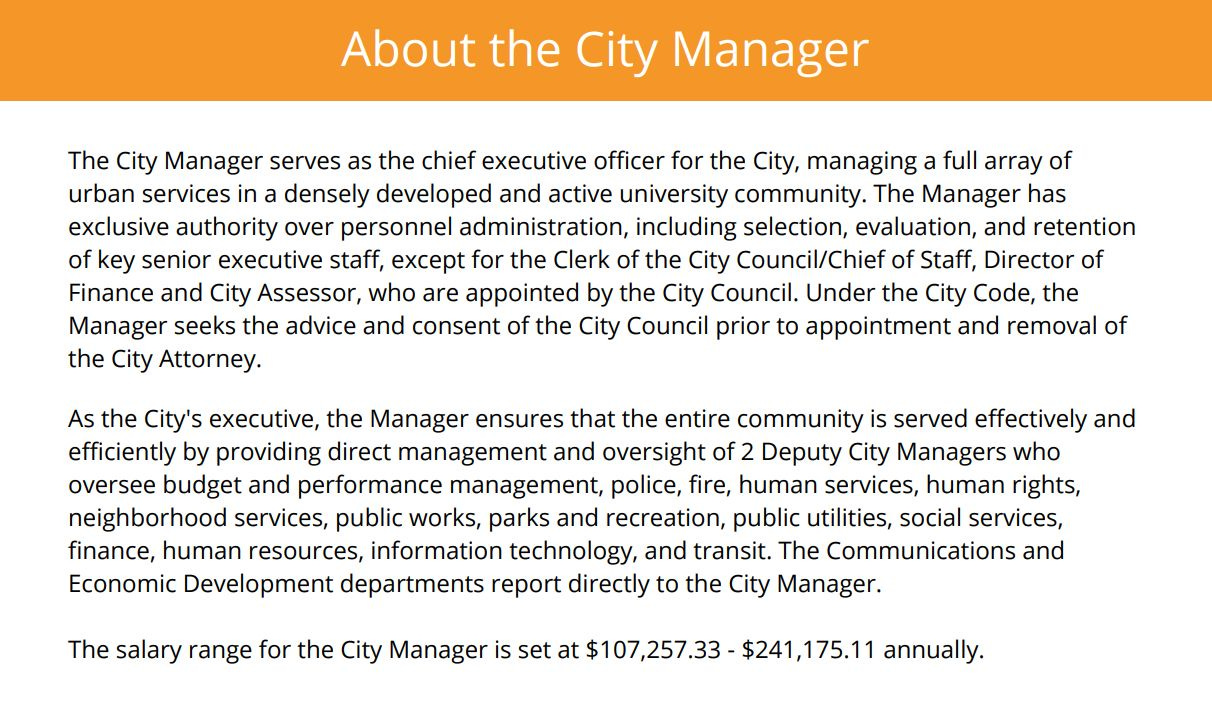 About the City Manager

The City Manager serves as the chief executive officer for the City, managing a full array of urban services in a densely developed and active university community. The Manager has exclusive authority over personnel administration, including selection, evaluation, and retention of key senior executive staff, except for the Clerk of the City Council/Chief of Staff, Director of Finance and City Assessor, who are appointed by the City Council. Under the City Code, the Manager seeks the advice and consent of the City Council prior to appointment and removal of the City Attorney.

As the City's executive, the Manager ensures that the entire community is served effectively and efficiently by providing direct management and oversight of 2 Deputy City Managers who oversee budget and performance management, police, fire, human services, human rights, neighborhood services, public works, parks and recreation, public utilities, social services, finance, human resources, information technology, and transit. The Communications and Economic Development departments report directly to the City Manager.

The salary range for the City Manager is set at $107,257.33 - $241,175.11 annually.